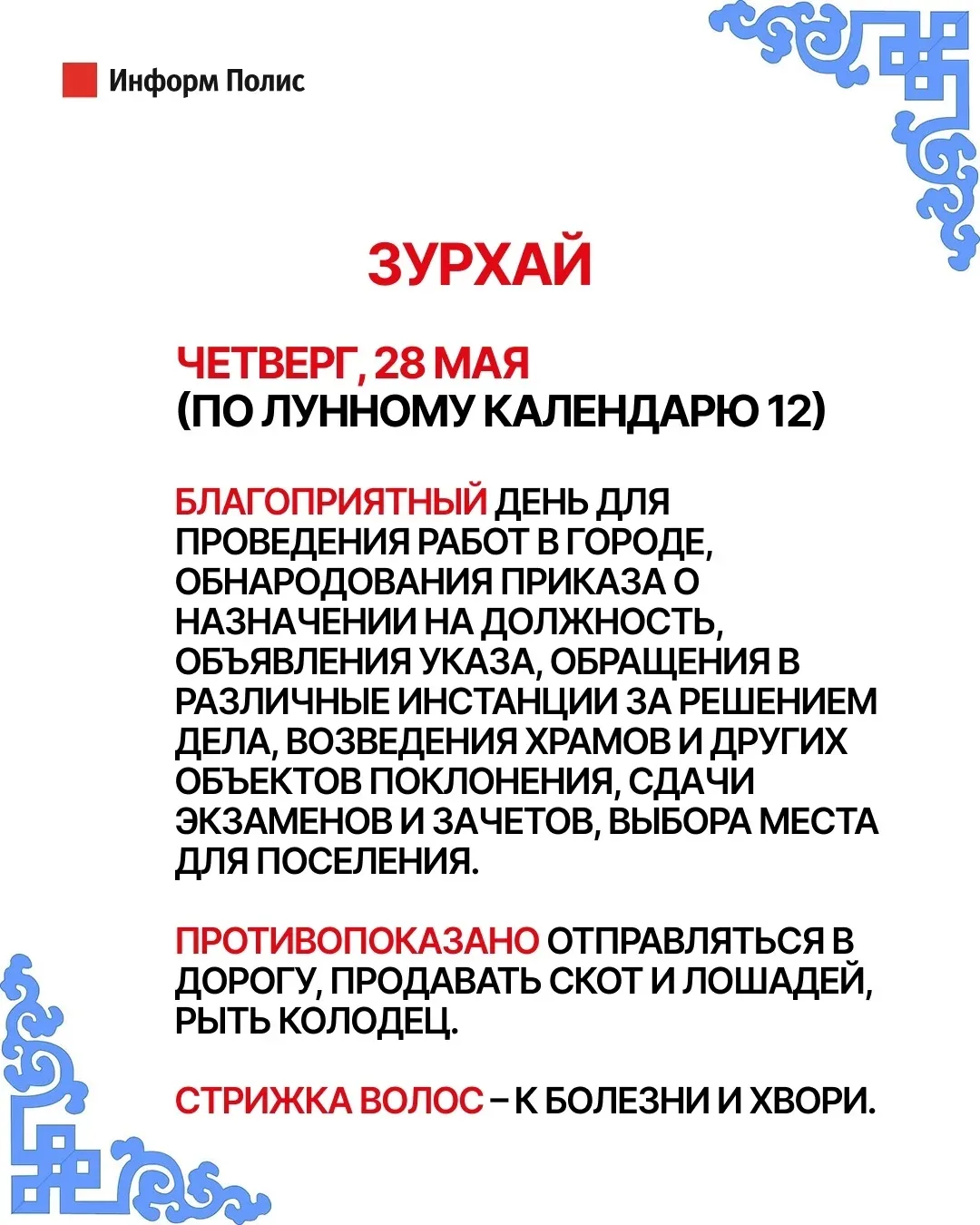 Информ Полис

ЗУРХАЙ

ЧЕТВЕРГ, 28 МАЯ
(ПО ЛУННОМУ КАЛЕНДАРЮ 12)

БЛАГОПРИЯТНЫЙ ДЕНЬ ДЛЯ ПРОВЕДЕНИЯ РАБОТ В ГОРОДЕ, ОБНАРОДОВАНИЯ ПРИКАЗА О НАЗНАЧЕНИИ НА ДОЛЖНОСТЬ, ОБЪЯВЛЕНИЯ УКАЗА, ОБРАЩЕНИЯ В РАЗЛИЧНЫЕ ИНСТАНЦИИ ЗА РЕШЕНИЕМ ДЕЛА, ВОЗВЕДЕНИЯ ХРАМОВ И ДРУГИХ ОБЪЕКТОВ ПОКЛОНЕНИЯ, СДАЧИ ЭКЗАМЕНОВ И ЗАЧЕТОВ, ВЫБОРА МЕСТА ДЛЯ ПОСЕЛЕНИЯ.

ПРОТИВОПОКАЗАНО ОТПРАВЛЯТЬСЯ В ДОРОГУ, ПРОДАВАТЬ СКОТ И ЛОШАДЕЙ, РЫТЬ КОЛОДЕЦ.

СТРИЖКА ВОЛОС – К БОЛЕЗНИ И ХВОРИ.